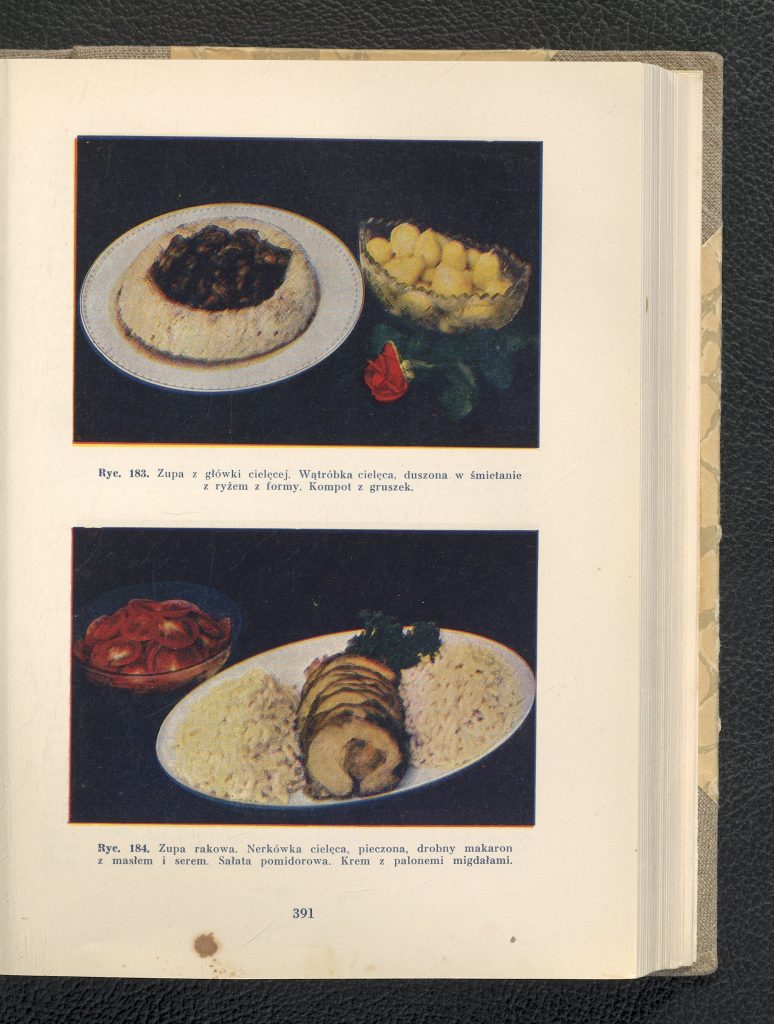 Ryc. 183. Zupa z główki cielęcej. Wątróbka cielęca, duszona w śmietanie z ryżem z formy. Kompot z gruszek.

Ryc. 184. Zupa rakowa. Nerkówka cielęca, pieczona, drobny makaron z masłem i serem. Sałata pomidorowa. Krem z palonemi migdałami.

391